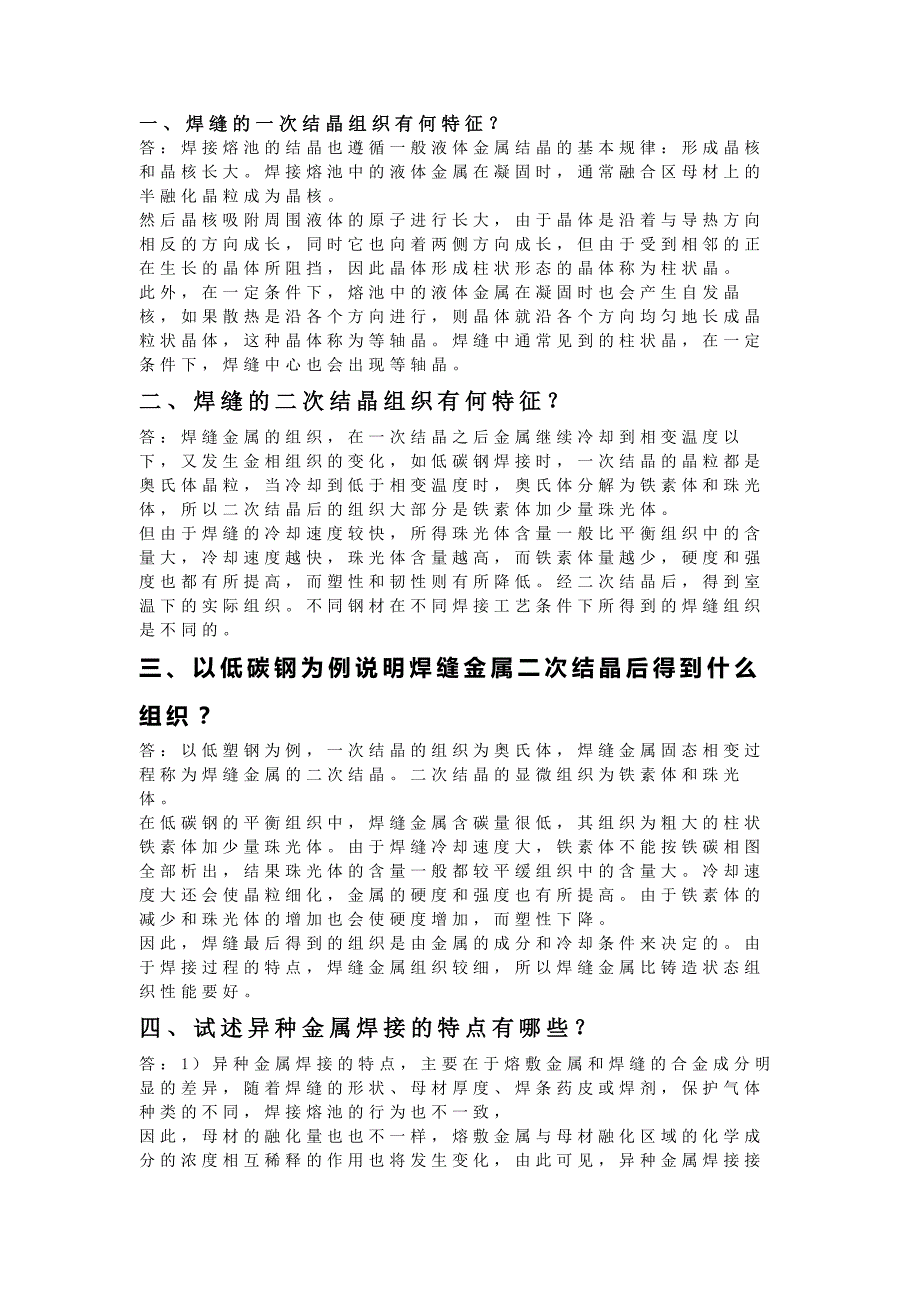 一、焊缝的一次结晶组织有何特征？
答：焊接熔池的结晶也遵循一般液体金属结晶的基本规律：形成晶核和晶核长大。焊接熔池中的液体金属在凝固时，通常融合区母材上的半融化晶粒成为晶核。
然后晶核吸附周围液体的原子进行长大，由于晶体是沿着与导热方向相反的方向成长，同时它也向着两侧方向成长，但由于受到相邻的正在生长的晶体所阻挡，因此晶体形成柱状形态的晶体称为柱状晶。
此外，在一定条件下，熔池中的液体金属在凝固时也会产生自发晶核，如果散热是沿各个方向进行，则晶体就沿各个方向均匀地长成晶粒状晶体，这种晶体称为等轴晶。焊缝中通常见到的柱状晶，在一定条件下，焊缝中心也会出现等轴晶。

二、焊缝的二次结晶组织有何特征？
答：焊缝金属的组织，在一次结晶之后金属继续冷却到相变温度以下，又发生金相组织的变化，如低碳钢焊接时，一次结晶的晶粒都是奥氏体晶粒，当冷却到低于相变温度时，奥氏体分解为铁素体和珠光体，所以二次结晶后的组织大部分是铁素体加少量珠光体。
但由于焊缝的冷却速度较快，所得珠光体含量一般比平衡组织中的含量大，冷却速度越快，珠光体含量越高，而铁素体量越少，硬度和强度也都有所提高，而塑性和韧性则有所降低。经二次结晶后，得到室温下的实际组织。不同钢材在不同焊接工艺条件下所得到的焊缝组织是不同的。

三、以低碳钢为例说明焊缝金属二次结晶后得到什么组织？
答：以低塑钢为例，一次结晶的组织为奥氏体，焊缝金属固态相变过程称为焊缝金属的二次结晶。二次结晶的显微组织为铁素体和珠光体。
在低碳钢的平衡组织中，焊缝金属含碳量很低，其组织为粗大的柱状铁素体加少量珠光体。由于焊缝冷却速度大，铁素体不能按铁碳相图全部析出，结果珠光体的含量一般都较平缓组织中的含量大。冷却速度大还会使晶粒细化，金属的硬度和强度也有所提高。由于铁素体的减少和珠光体的增加也会使硬度增加，而塑性下降。
因此，焊缝最后得到的组织是由金属的成分和冷却条件来决定的。由于焊接过程的特点，焊缝金属组织较细，所以焊缝金属比铸造状态组织性能要好。

四、试述异种金属焊接的特点有哪些？
答：1）异种金属焊接的特点，主要在于熔敷金属和焊缝的合金成分明显的差异，随着焊缝的形状、母材厚度、焊条药皮或焊剂，保护气体种类的不同，焊接熔池的行为也不一致，
因此，母材的融化量也也不一样，熔敷金属与母材融化区域的化学成分的浓度相互稀释的作用也将发生变化，由此可见，异种金属焊接接